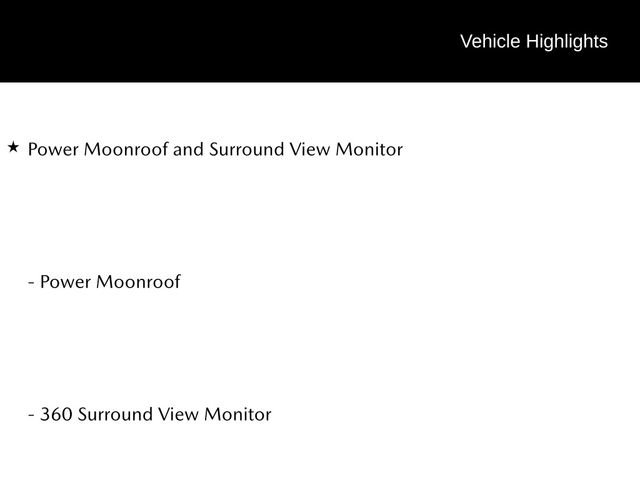 Vehicle Highlights

★ Power Moonroof and Surround View Monitor

- Power Moonroof

- 360 Surround View Monitor